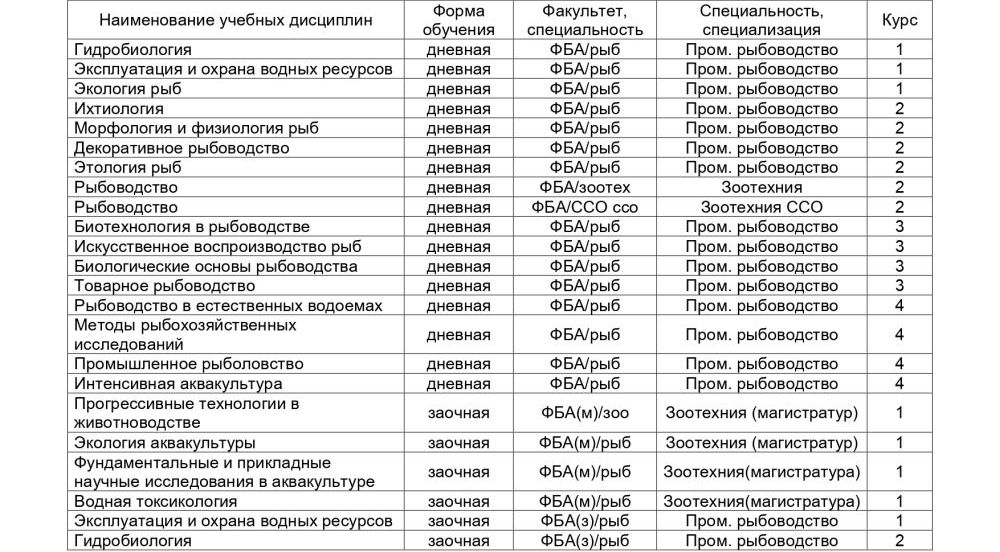 | Наименование учебных дисциплин | Форма обучения | Факультет, специальность | Специальность, специализация | Курс |
|---|---|---|---|---|
| Гидробиология | дневная | ФБА/рыб | Пром. рыбоводство | 1 |
| Эксплуатация и охрана водных ресурсов | дневная | ФБА/рыб | Пром. рыбоводство | 1 |
| Экология рыб | дневная | ФБА/рыб | Пром. рыбоводство | 1 |
| Ихтиология | дневная | ФБА/рыб | Пром. рыбоводство | 2 |
| Морфология и физиология рыб | дневная | ФБА/рыб | Пром. рыбоводство | 2 |
| Декоративное рыбоводство | дневная | ФБА/рыб | Пром. рыбоводство | 2 |
| Этология рыб | дневная | ФБА/рыб | Пром. рыбоводство | 2 |
| Рыбоводство | дневная | ФБА/зоотех | Зоотехния | 2 |
| Рыбоводство | дневная | ФБА/ССО ссо | Зоотехния ССО | 2 |
| Биотехнология в рыбоводстве | дневная | ФБА/рыб | Пром. рыбоводство | 3 |
| Искусственное воспроизводство рыб | дневная | ФБА/рыб | Пром. рыбоводство | 3 |
| Биологические основы рыбоводства | дневная | ФБА/рыб | Пром. рыбоводство | 3 |
| Товарное рыбоводство | дневная | ФБА/рыб | Пром. рыбоводство | 3 |
| Рыбоводство в естественных водоемах | дневная | ФБА/рыб | Пром. рыбоводство | 4 |
| Методы рыбохозяйственных исследований | дневная | ФБА/рыб | Пром. рыбоводство | 4 |
| Промышленное рыболовство | дневная | ФБА/рыб | Пром. рыбоводство | 4 |
| Интенсивная аквакультура | дневная | ФБА/рыб | Пром. рыбоводство | 4 |
| Прогрессивные технологии в животноводстве | заочная | ФБА(м)/зоо | Зоотехния (магистратур) | 1 |
| Экология аквакультуры | заочная | ФБА(м)/рыб | Зоотехния (магистратур) | 1 |
| Фундаментальные и прикладные научные исследования в аквакультуре | заочная | ФБА(м)/рыб | Зоотехния(магистратура) | 1 |
| Водная токсикология | заочная | ФБА(м)/рыб | Зоотехния(магистратура) | 1 |
| Эксплуатация и охрана водных ресурсов | заочная | ФБА(з)/рыб | Пром. рыбоводство | 1 |
| Гидробиология | заочная | ФБА(з)/рыб | Пром. рыбоводство | 2 |